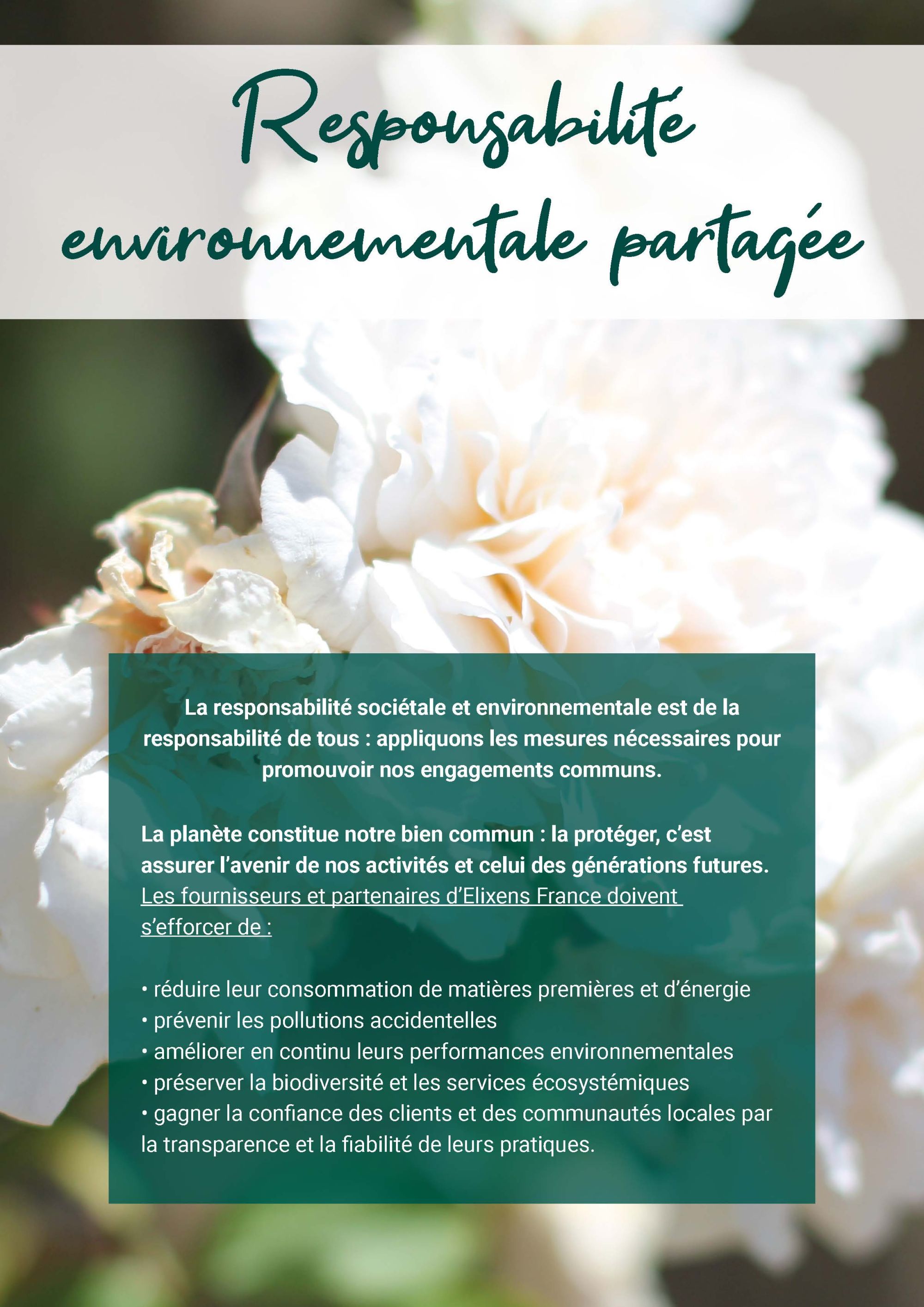 Responsabilité environnementale partagée

La responsabilité sociétale et environnementale est de la responsabilité de tous : appliquons les mesures nécessaires pour promouvoir nos engagements communs.

La planète constitue notre bien commun : la protéger, c'est assurer l'avenir de nos activités et celui des générations futures.
Les fournisseurs et partenaires d'Elixens France doivent s'efforcer de :

• réduire leur consommation de matières premières et d'énergie
• prévenir les pollutions accidentelles
• améliorer en continu leurs performances environnementales
• préserver la biodiversité et les services écosystémiques
• gagner la confiance des clients et des communautés locales par la transparence et la fiabilité de leurs pratiques.